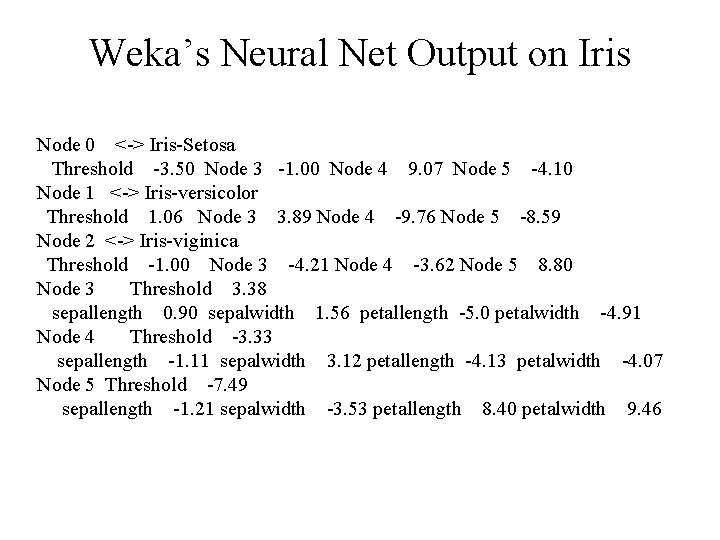 Weka's Neural Net Output on Iris

Node 0 <-> Iris-Setosa
Threshold -3.50 Node 3 -1.00 Node 4 9.07 Node 5 -4.10
Node 1 <-> Iris-versicolor
Threshold 1.06 Node 3 3.89 Node 4 -9.76 Node 5 -8.59
Node 2 <-> Iris-viginica
Threshold -1.00 Node 3 -4.21 Node 4 -3.62 Node 5 8.80
Node 3 Threshold 3.38
sepallength 0.90 sepalwidth 1.56 petallength -5.0 petalwidth -4.91
Node 4 Threshold -3.33
sepallength -1.11 sepalwidth 3.12 petallength -4.13 petalwidth -4.07
Node 5 Threshold -7.49
sepallength -1.21 sepalwidth -3.53 petallength 8.40 petalwidth 9.46